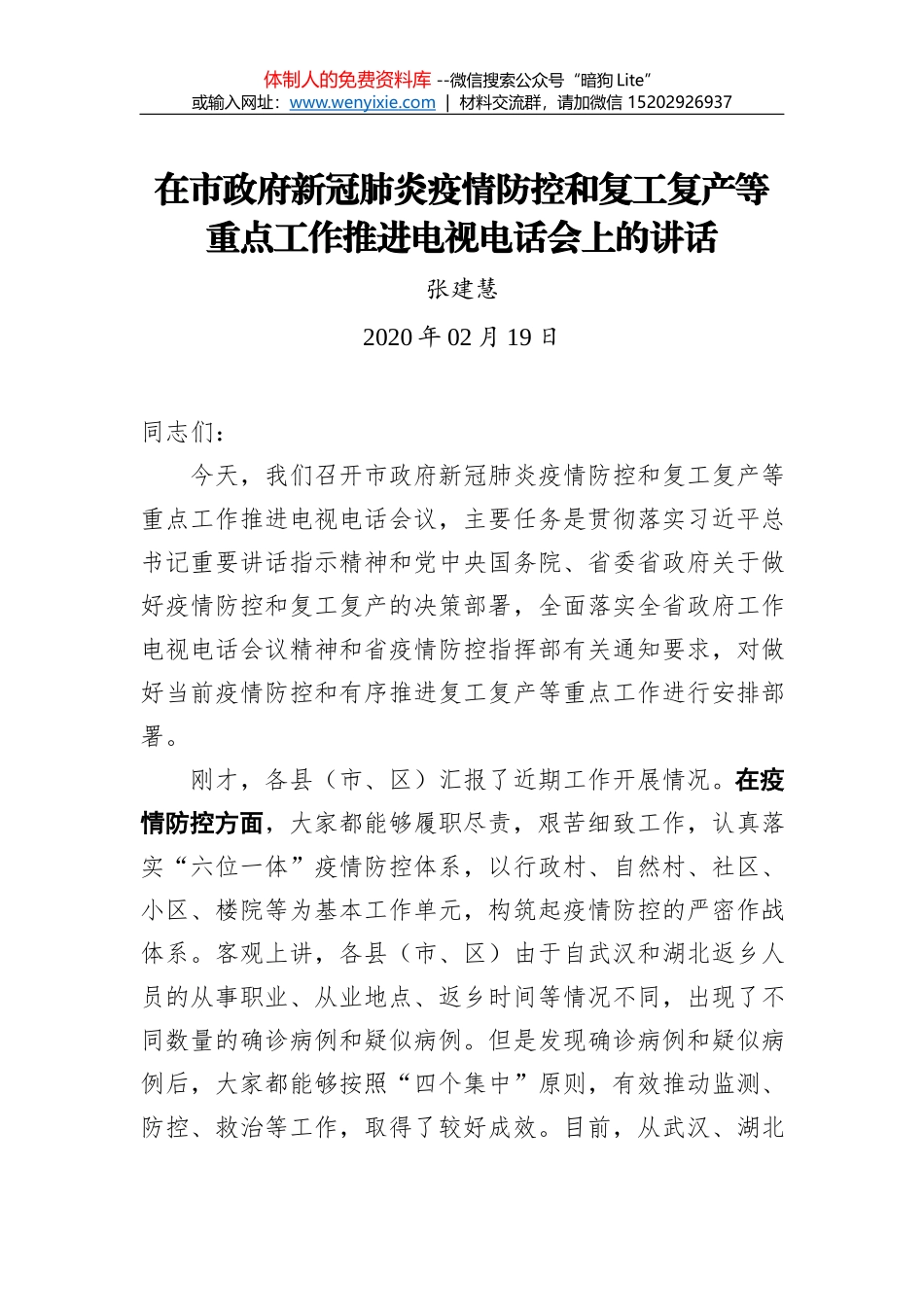 体制人的免费资料库 --微信搜索公众号“暗狗 Lite”
或输入网址：www.wenyixie.com ｜ 材料交流群，请加微信 15202926937

在市政府新冠肺炎疫情防控和复工复产等重点工作推进电视电话会上的讲话

张建慧

2020 年 02 月 19 日

同志们：

今天，我们召开市政府新冠肺炎疫情防控和复工复产等重点工作推进电视电话会议，主要任务是贯彻落实习近平总书记重要讲话指示精神和党中央国务院、省委省政府关于做好疫情防控和复工复产的决策部署，全面落实全省政府工作电视电话会议精神和省疫情防控指挥部有关通知要求，对做好当前疫情防控和有序推进复工复产等重点工作进行安排部署。

刚才，各县（市、区）汇报了近期工作开展情况。在疫情防控方面，大家都能够履职尽责，艰苦细致工作，认真落实“六位一体”疫情防控体系，以行政村、自然村、社区、小区、楼院等为基本工作单元，构筑起疫情防控的严密作战体系。客观上讲，各县（市、区）由于自武汉和湖北返乡人员的从事职业、从业地点、返乡时间等情况不同，出现了不同数量的确诊病例和疑似病例。但是发现确诊病例和疑似病例后，大家都能够按照“四个集中”原则，有效推动监测、防控、救治等工作，取得了较好成效。目前，从武汉、湖北